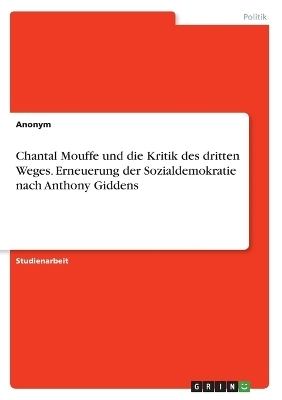 Politik

Anonym

Chantal Mouffe und die Kritik des dritten Weges. Erneuerung der Sozialdemokratie nach Anthony Giddens

Studienarbeit

GRIN